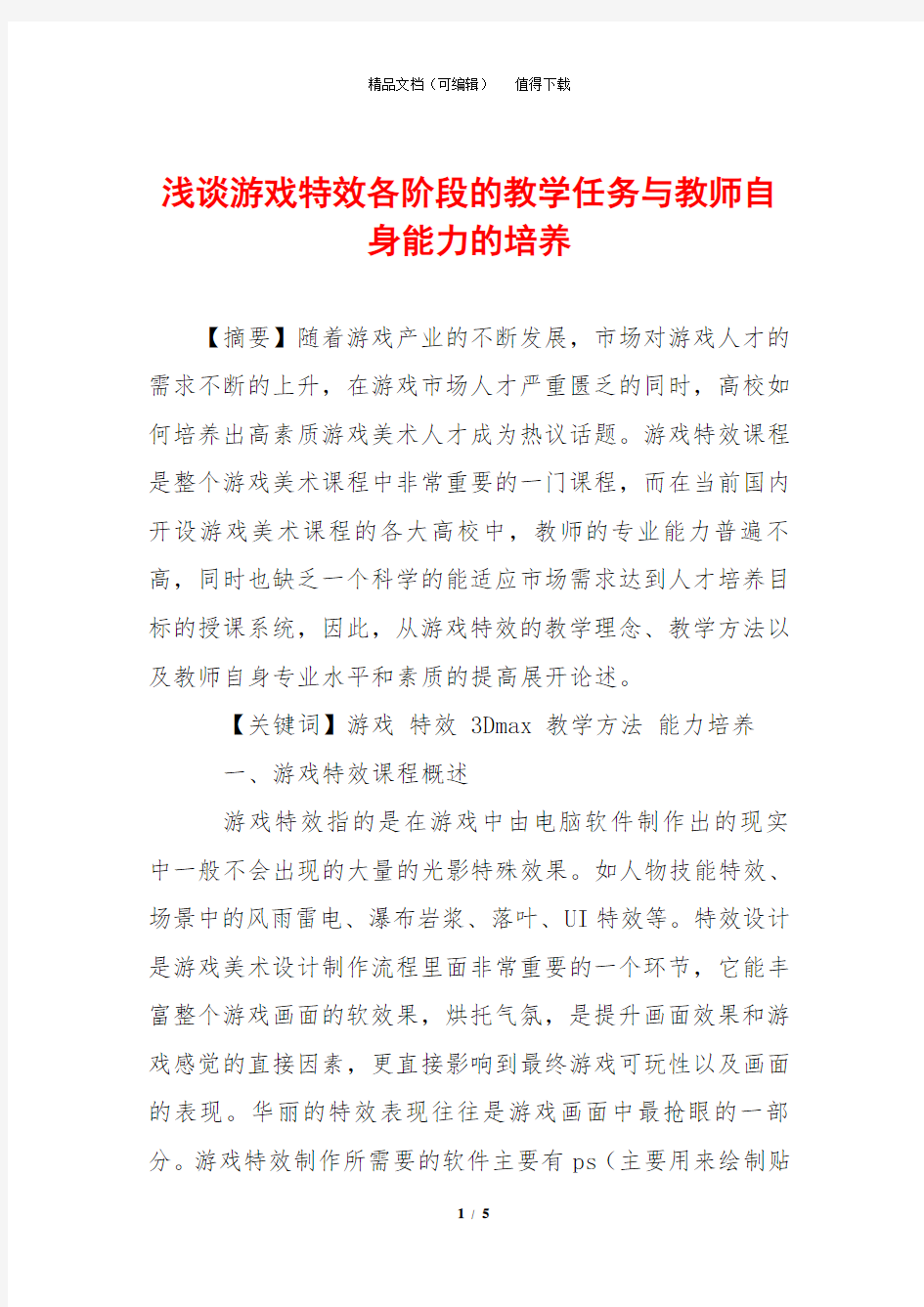 精品文档（可编辑）　值得下载

浅谈游戏特效各阶段的教学任务与教师自身能力的培养

【摘要】随着游戏产业的不断发展，市场对游戏人才的需求不断的上升，在游戏市场人才严重匮乏的同时，高校如何培养出高素质游戏美术人才成为热议话题。游戏特效课程是整个游戏美术课程中非常重要的一门课程，而在当前国内开设游戏美术课程的各大高校中，教师的专业能力普遍不高，同时也缺乏一个科学的能适应市场需求达到人才培养目标的授课系统，因此，从游戏特效的教学理念、教学方法以及教师自身专业水平和素质的提高展开论述。

【关键词】游戏 特效 3Dmax 教学方法 能力培养

一、游戏特效课程概述

游戏特效指的是在游戏中由电脑软件制作出的现实中一般不会出现的大量的光影特殊效果。如人物技能特效、场景中的风雨雷电、瀑布岩浆、落叶、UI 特效等。特效设计是游戏美术设计制作流程里面非常重要的一个环节，它能丰富整个游戏画面的软效果，烘托气氛，是提升画面效果和游戏感觉的直接因素，更直接影响到最终游戏可玩性以及画面的表现。华丽的特效表现往往是游戏画面中最抢眼的一部分。游戏特效制作所需要的软件主要有 ps（主要用来绘制贴

1 / 5